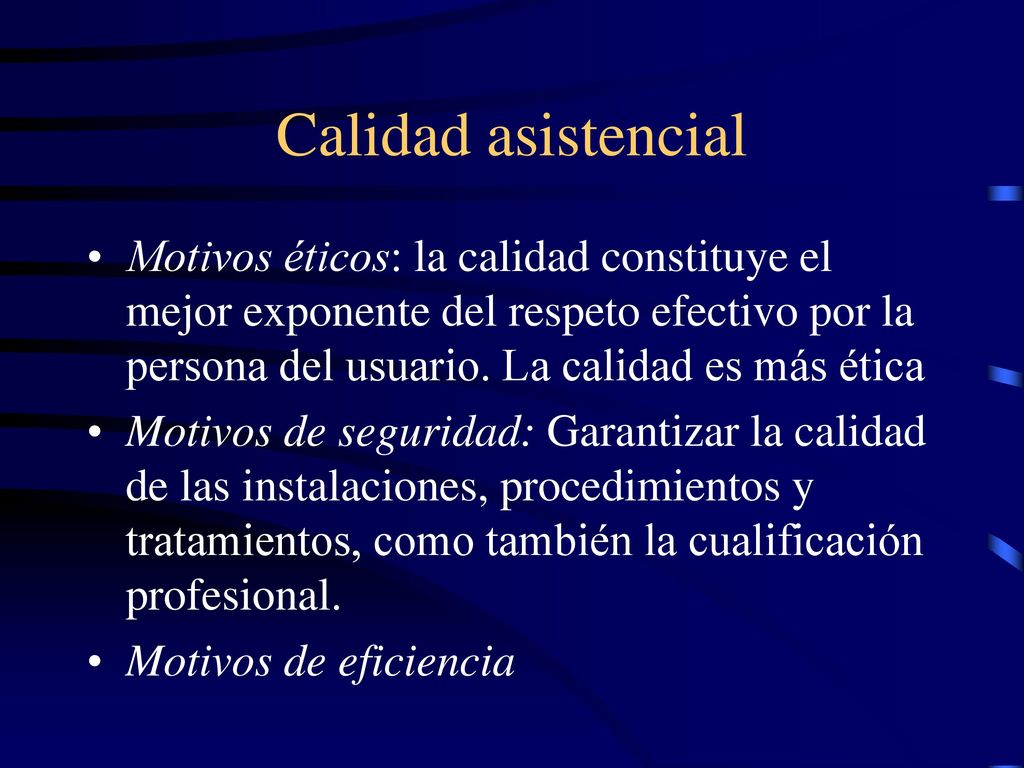 Calidad asistencial

• Motivos éticos: la calidad constituye el mejor exponente del respeto efectivo por la persona del usuario. La calidad es más ética

• Motivos de seguridad: Garantizar la calidad de las instalaciones, procedimientos y tratamientos, como también la cualificación profesional.

• Motivos de eficiencia